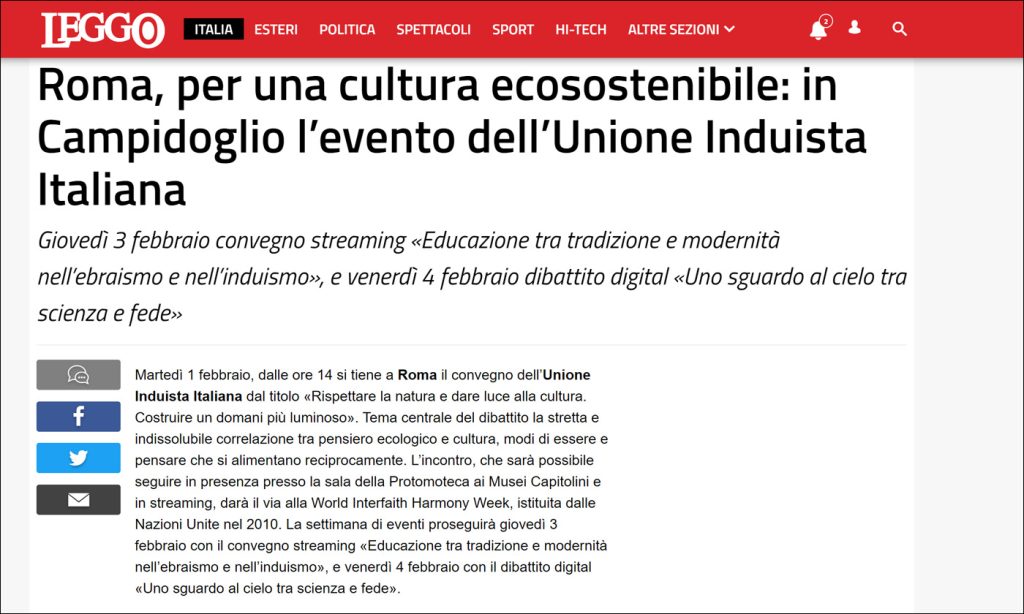 LEGGO ITALIA ESTERI POLITICA SPETTACOLI SPORT HI-TECH ALTRE SEZIONI 2

Roma, per una cultura ecosostenibile: in Campidoglio l'evento dell'Unione Induista Italiana

Giovedì 3 febbraio convegno streaming «Educazione tra tradizione e modernità nell'ebraismo e nell'induismo», e venerdì 4 febbraio dibattito digital «Uno sguardo al cielo tra scienza e fede»

Martedì 1 febbraio, dalle ore 14 si tiene a Roma il convegno dell'Unione Induista Italiana dal titolo «Rispettare la natura e dare luce alla cultura. Costruire un domani più luminoso». Tema centrale del dibattito la stretta e indissolubile correlazione tra pensiero ecologico e cultura, modi di essere e pensare che si alimentano reciprocamente. L'incontro, che sarà possibile seguire in presenza presso la sala della Protomoteca ai Musei Capitolini e in streaming, darà il via alla World Interfaith Harmony Week, istituita dalle Nazioni Unite nel 2010. La settimana di eventi proseguirà giovedì 3 febbraio con il convegno streaming «Educazione tra tradizione e modernità nell'ebraismo e nell'induismo», e venerdì 4 febbraio con il dibattito digital «Uno sguardo al cielo tra scienza e fede».